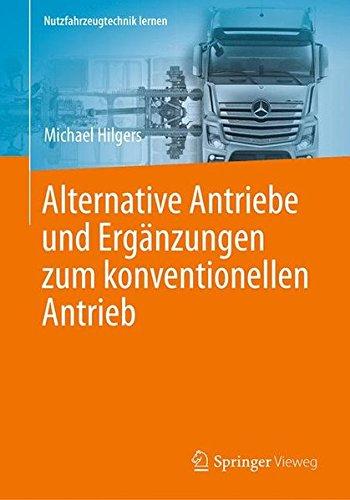 Nutzfahrzeugtechnik lernen

Michael Hilgers

Alternative Antriebe und Ergänzungen zum konventionellen Antrieb

Springer Vieweg